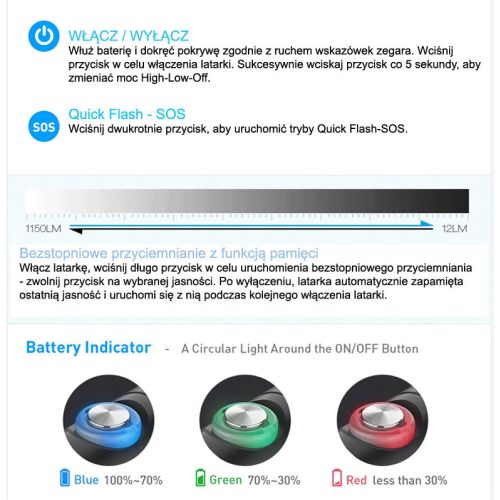 WŁĄCZ / WYŁĄCZ
Włuż baterię i dokręć pokrywę zgodnie z ruchem wskazówek zegara. Wciśnij przycisk w celu włączenia latarki. Sukcesywnie wciskaj przycisk co 5 sekundy, aby zmieniać moc High-Low-Off.

SOS

Quick Flash - SOS
Wciśnij dwukrotnie przycisk, aby uruchomić tryby Quick Flash-SOS.

1150LM

12LM

Bezstopniowe przyciemnianie z funkcją pamięci
Włącz latarkę, wciśnij długo przycisk w celu uruchomienia bezstopniowego przyciemniania - zwolnij przycisk na wybranej jasności. Po wyłączeniu, latarka automatycznie zapamięta ostatnią jasność i uruchomi się z nią podczas kolejnego włączenia latarki.

Battery Indicator - A Circular Light Around the ON/OFF Button

Blue 100%~70%

Green 70%~30%

Red less than 30%